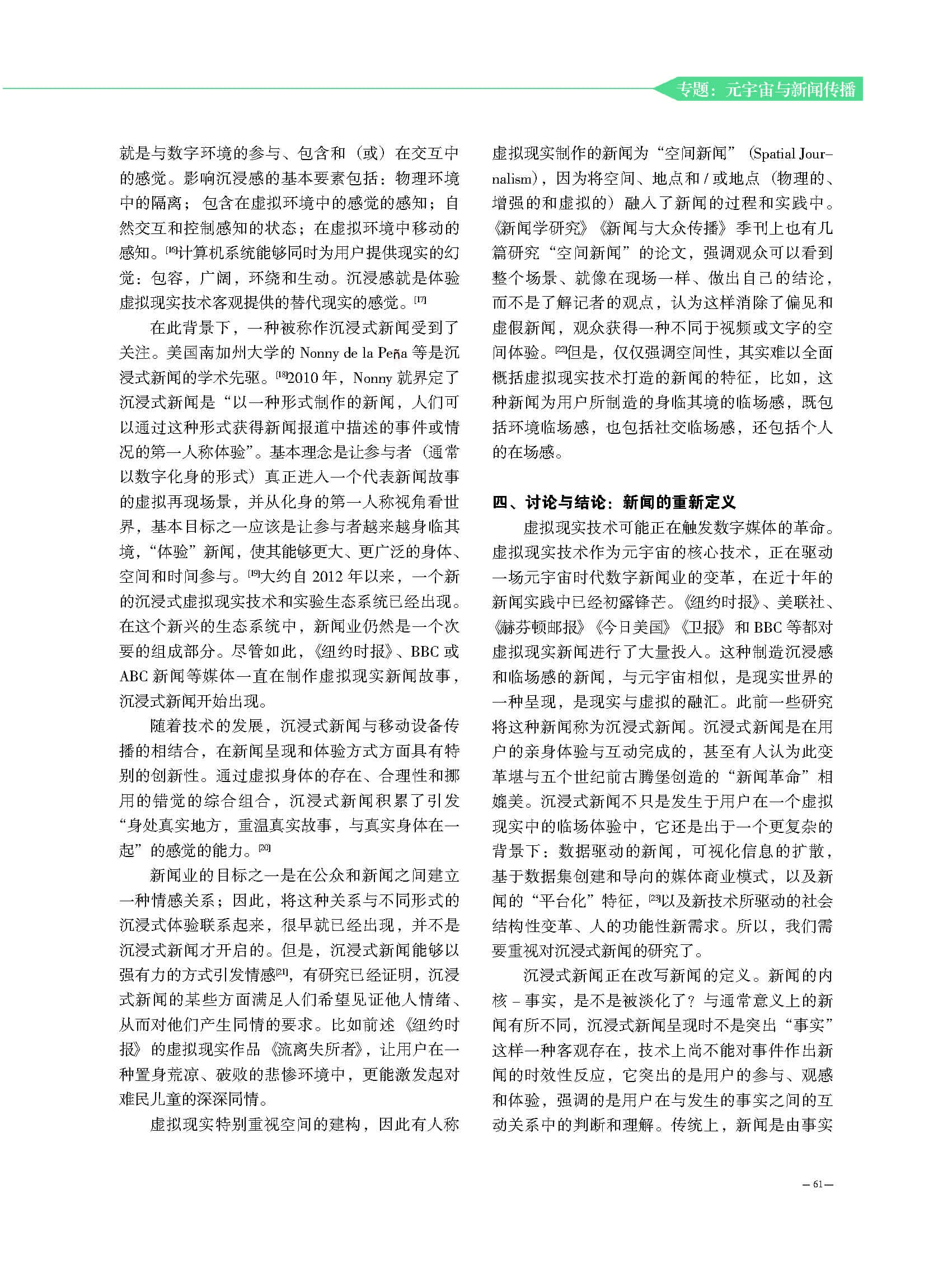 专题：元宇宙与新闻传播

就是与数字环境的参与、包含和（或）在交互中的感觉。影响沉浸感的基本要素包括：物理环境中的隔离；包含在虚拟环境中的感觉的感知；自然交互和控制感知的状态；在虚拟环境中移动的感知。[16]计算机系统能够同时为用户提供现实的幻觉：包容，广阔，环绕和生动。沉浸感就是体验虚拟现实技术客观提供的替代现实的感觉。[17]

在此背景下，一种被称作沉浸式新闻受到了关注。美国南加州大学的 Nonny de la Peña 等是沉浸式新闻的学术先驱。[18]2010 年，Nonny 就界定了沉浸式新闻是“以一种形式制作的新闻，人们可以通过这种形式获得新闻报道中描述的事件或情况的第一人称体验”。基本理念是让参与者（通常以数字化身的形式）真正进入一个代表新闻故事的虚拟再现场景，并从化身的第一人称视角看世界，基本目标之一应该是让参与者越来越身临其境，“体验”新闻，使其能够更大、更广泛的身体、空间和时间参与。[19]大约自 2012 年以来，一个新的沉浸式虚拟现实技术和实验生态系统已经出现。在这个新兴的生态系统中，新闻业仍然是一个次要的组成部分。尽管如此，《纽约时报》、BBC 或 ABC 新闻等媒体一直在制作虚拟现实新闻故事，沉浸式新闻开始出现。

随着技术的发展，沉浸式新闻与移动设备传播的相结合，在新闻呈现和体验方式方面具有特别的创新性。通过虚拟身体的存在、合理性和挪用的错觉的综合组合，沉浸式新闻积累了引发“身处真实地方，重温真实故事，与真实身体在一起”的感觉的能力。[20]

新闻业的目标之一是在公众和新闻之间建立一种情感关系；因此，将这种关系与不同形式的沉浸式体验联系起来，很早就已经出现，并不是沉浸式新闻才开启的。但是，沉浸式新闻能够以强有力的方式引发情感[21]，有研究已经证明，沉浸式新闻的某些方面满足人们希望见证他人情绪、从而对他们产生同情的要求。比如前述《纽约时报》的虚拟现实作品《流离失所者》，让用户在一种置身荒凉、破败的悲惨环境中，更能激发起对难民儿童的深深同情。

虚拟现实特别重视空间的建构，因此有人称虚拟现实制作的新闻为“空间新闻”（Spatial Journalism），因为将空间、地点和 / 或地点（物理的、增强的和虚拟的）融入了新闻的过程和实践中。《新闻学研究》《新闻与大众传播》季刊上也有几篇研究“空间新闻”的论文，强调观众可以看到整个场景、就像在现场一样、做出自己的结论，而不是了解记者的观点，认为这样消除了偏见和虚假新闻，观众获得一种不同于视频或文字的空间体验。[22]但是，仅仅强调空间性，其实难以全面概括虚拟现实技术打造的新闻的特征，比如，这种新闻为用户所制造的身临其境的临场感，既包括环境临场感，也包括社交临场感，还包括个人的在场感。

四、讨论与结论：新闻的重新定义

虚拟现实技术可能正在触发数字媒体的革命。虚拟现实技术作为元宇宙的核心技术，正在驱动一场元宇宙时代数字新闻业的变革，在近十年的新闻实践中已经初露锋芒。《纽约时报》、美联社、《赫芬顿邮报》《今日美国》《卫报》和 BBC 等都对虚拟现实新闻进行了大量投入。这种制造沉浸感和临场感的新闻，与元宇宙相似，是现实世界的一种呈现，是现实与虚拟的融汇。此前一些研究将这种新闻称为沉浸式新闻。沉浸式新闻是在用户的亲身体验与互动完成的，甚至有人认为此变革堪与五个世纪前古腾堡创造的“新闻革命”相媲美。沉浸式新闻不只是发生于用户在一个虚拟现实中的临场体验中，它还是出于一个更复杂的背景下：数据驱动的新闻，可视化信息的扩散，基于数据集创建和导向的媒体商业模式，以及新闻的“平台化”特征，[23]以及新技术所驱动的社会结构性变革、人的功能性新需求。所以，我们需要重视对沉浸式新闻的研究了。

沉浸式新闻正在改写新闻的定义。新闻的内核－事实，是不是被淡化了？与通常意义上的新闻有所不同，沉浸式新闻呈现时不是突出“事实”这样一种客观存在，技术上尚不能对事件作出新闻的时效性反应，它突出的是用户的参与、观感和体验，强调的是用户在与发生的事实之间的互动关系中的判断和理解。传统上，新闻是由事实

— 61 —